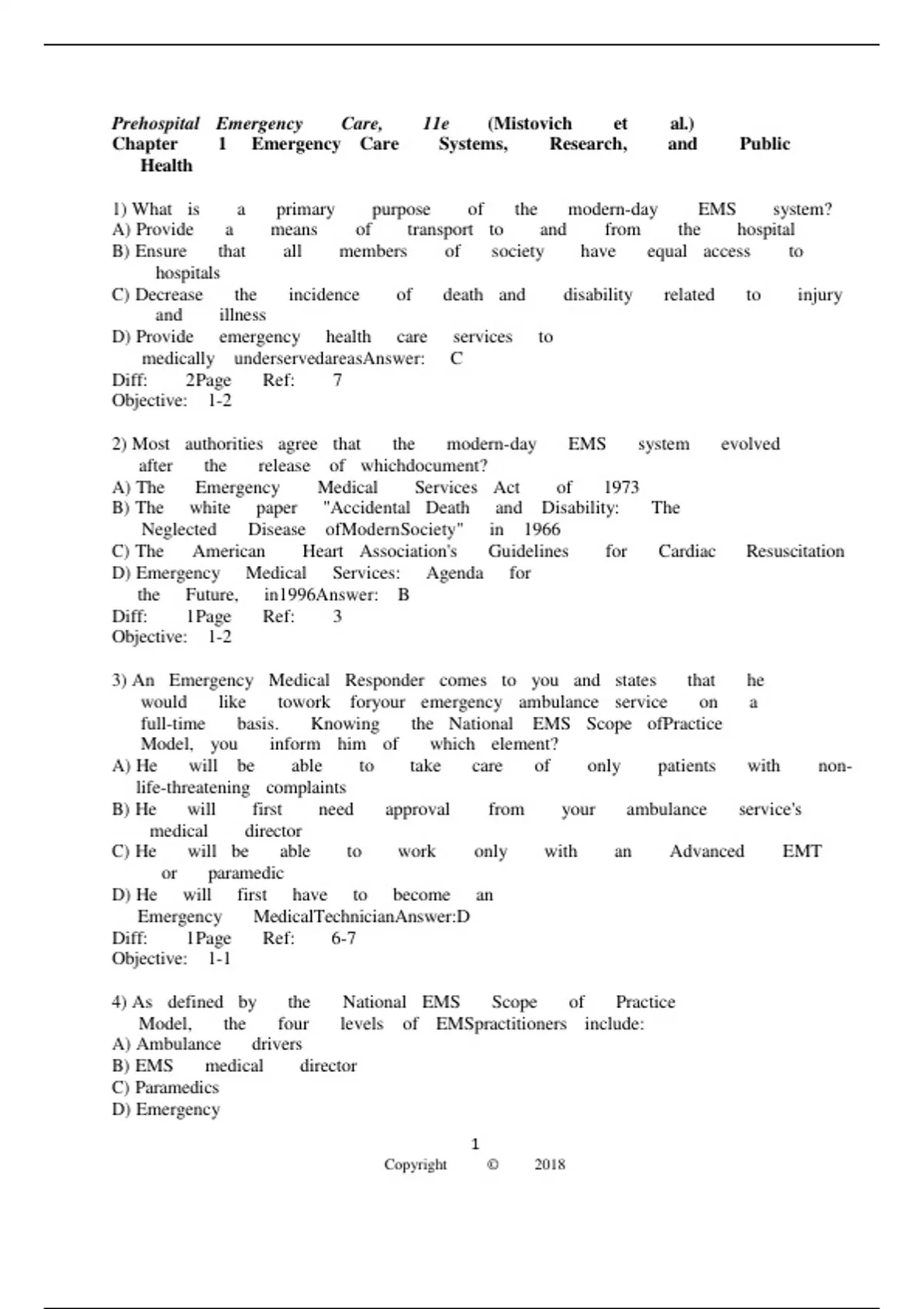 Prehospital Emergency Care, 11e (Mistovich et al.)
Chapter 1 Emergency Care Systems, Research, and Public Health

1) What is a primary purpose of the modern-day EMS system?
A) Provide a means of transport to and from the hospital
B) Ensure that all members of society have equal access to hospitals
C) Decrease the incidence of death and disability related to injury and illness
D) Provide emergency health care services to medically underservedareasAnswer: C
Diff: 2Page Ref: 7
Objective: 1-2

2) Most authorities agree that the modern-day EMS system evolved after the release of whichdocument?
A) The Emergency Medical Services Act of 1973
B) The white paper "Accidental Death and Disability: The Neglected Disease ofModernSociety" in 1966
C) The American Heart Association's Guidelines for Cardiac Resuscitation
D) Emergency Medical Services: Agenda for the Future, in1996Answer: B
Diff: 1Page Ref: 3
Objective: 1-2

3) An Emergency Medical Responder comes to you and states that he would like towork foryour emergency ambulance service on a full-time basis. Knowing the National EMS Scope ofPractice Model, you inform him of which element?
A) He will be able to take care of only patients with non-life-threatening complaints
B) He will first need approval from your ambulance service's medical director
C) He will be able to work only with an Advanced EMT or paramedic
D) He will first have to become an Emergency MedicalTechnicianAnswer:D
Diff: 1Page Ref: 6-7
Objective: 1-1

4) As defined by the National EMS Scope of Practice Model, the four levels of EMSpractitioners include:
A) Ambulance drivers
B) EMS medical director
C) Paramedics
D) Emergency

1
Copyright © 2018